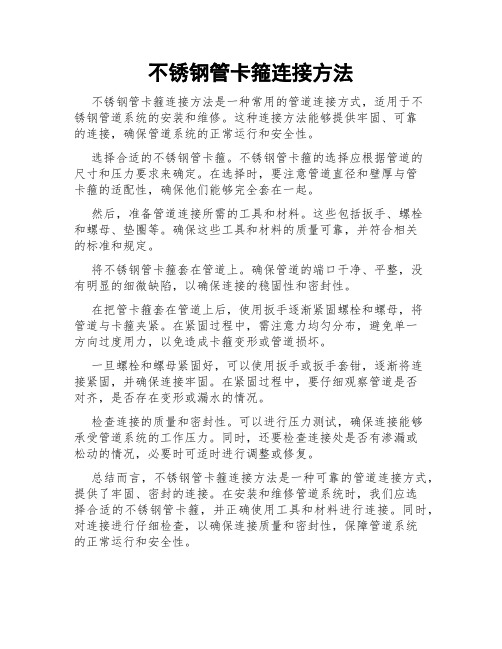 不锈钢管卡箍连接方法

不锈钢管卡箍连接方法是一种常用的管道连接方式，适用于不锈钢管道系统的安装和维修。这种连接方法能够提供牢固、可靠的连接，确保管道系统的正常运行和安全性。

选择合适的不锈钢管卡箍。不锈钢管卡箍的选择应根据管道的尺寸和压力要求来确定。在选择时，要注意管道直径和壁厚与管卡箍的适配性，确保他们能够完全套在一起。

然后，准备管道连接所需的工具和材料。这些包括扳手、螺栓和螺母、垫圈等。确保这些工具和材料的质量可靠，并符合相关的标准和规定。

将不锈钢管卡箍套在管道上。确保管道的端口干净、平整，没有明显的细微缺陷，以确保连接的稳固性和密封性。

在把管卡箍套在管道上后，使用扳手逐渐紧固螺栓和螺母，将管道与卡箍夹紧。在紧固过程中，需注意力均匀分布，避免单一方向过度用力，以免造成卡箍变形或管道损坏。

一旦螺栓和螺母紧固好，可以使用扳手或扳手套钳，逐渐将连接紧固，并确保连接牢固。在紧固过程中，要仔细观察管道是否对齐，是否存在变形或漏水的情况。

检查连接的质量和密封性。可以进行压力测试，确保连接能够承受管道系统的工作压力。同时，还要检查连接处是否有渗漏或松动的情况，必要时可适时进行调整或修复。

总结而言，不锈钢管卡箍连接方法是一种可靠的管道连接方式，提供了牢固、密封的连接。在安装和维修管道系统时，我们应选择合适的不锈钢管卡箍，并正确使用工具和材料进行连接。同时，对连接进行仔细检查，以确保连接质量和密封性，保障管道系统的正常运行和安全性。